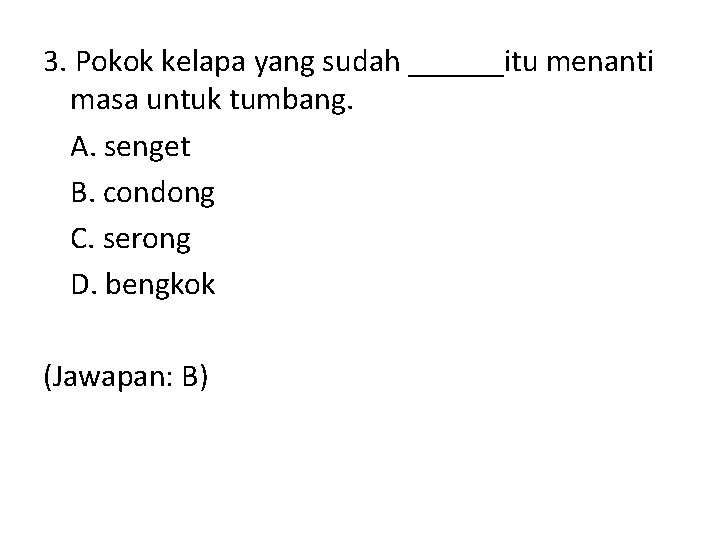 3. Pokok kelapa yang sudah ______itu menanti masa untuk tumbang.

A. senget

B. condong

C. serong

D. bengkok

(Jawapan: B)